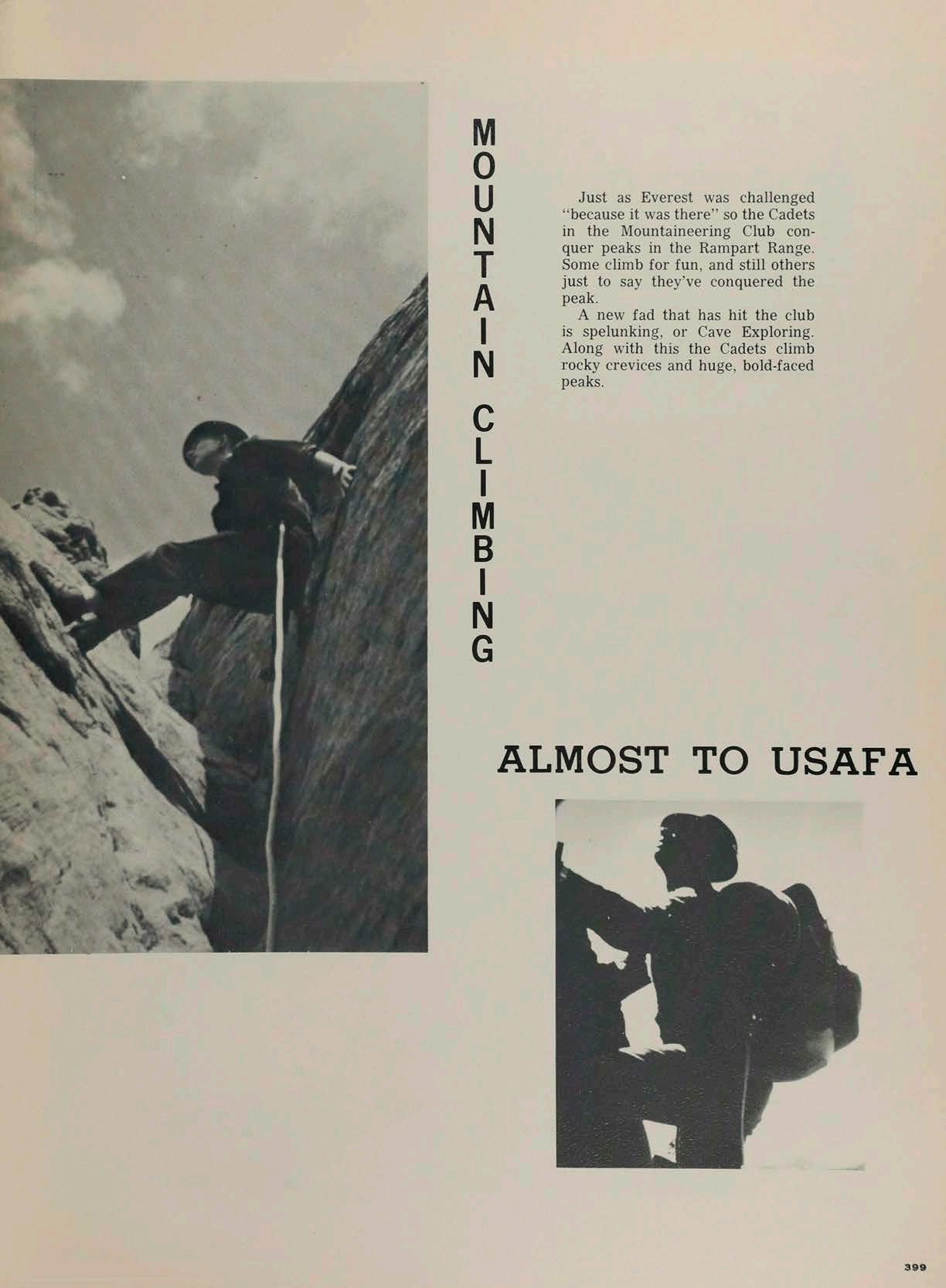 MOUNTAIN CLIMBING

Just as Everest was challenged "because it was there" so the Cadets in the Mountaineering Club conquer peaks in the Rampart Range. Some climb for fun, and still others just to say they've conquered the peak.

A new fad that has hit the club is spelunking, or Cave Exploring. Along with this the Cadets climb rocky crevices and huge, bold-faced peaks.

ALMOST TO USAFA

399